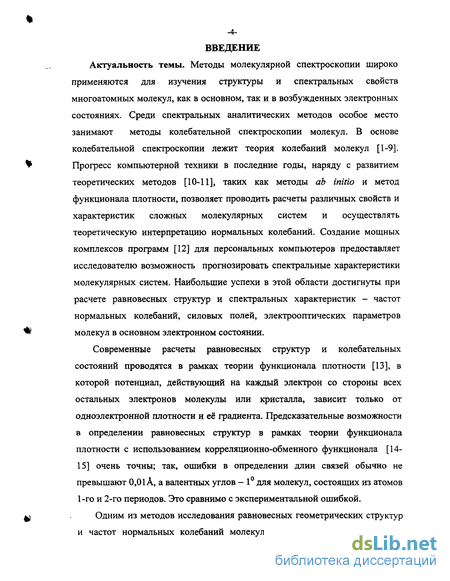 -4-

ВВЕДЕНИЕ

Актуальность темы. Методы молекулярной спектроскопии широко применяются для изучения структуры и спектральных свойств многоатомных молекул, как в основном, так и в возбужденных электронных состояниях. Среди спектральных аналитических методов особое место занимают методы колебательной спектроскопии молекул. В основе колебательной спектроскопии лежит теория колебаний молекул [1-9]. Прогресс компьютерной техники в последние годы, наряду с развитием теоретических методов [10-11], таких как методы ab initio и метод функционала плотности, позволяет проводить расчеты различных свойств и характеристик сложных молекулярных систем и осуществлять теоретическую интерпретацию нормальных колебаний. Создание мощных комплексов программ [12] для персональных компьютеров предоставляет исследователю возможность прогнозировать спектральные характеристики молекулярных систем. Наибольшие успехи в этой области достигнуты при расчете равновесных структур и спектральных характеристик – частот нормальных колебаний, силовых полей, электрооптических параметров молекул в основном электронном состоянии.

Современные расчеты равновесных структур и колебательных состояний проводятся в рамках теории функционала плотности [13], в которой потенциал, действующий на каждый электрон со стороны всех остальных электронов молекулы или кристалла, зависит только от одноэлектронной плотности и её градиента. Предсказательные возможности в определении равновесных структур в рамках теории функционала плотности с использованием корреляционно-обменного функционала [14-15] очень точны; так, ошибки в определении длин связей обычно не превышают 0,01Å, а валентных углов – $1^0$ для молекул, состоящих из атомов 1-го и 2-го периодов. Это сравнимо с экспериментальной ошибкой.

Одним из методов исследования равновесных геометрических структур и частот нормальных колебаний молекул

dsLib.net
библиотека диссертаций